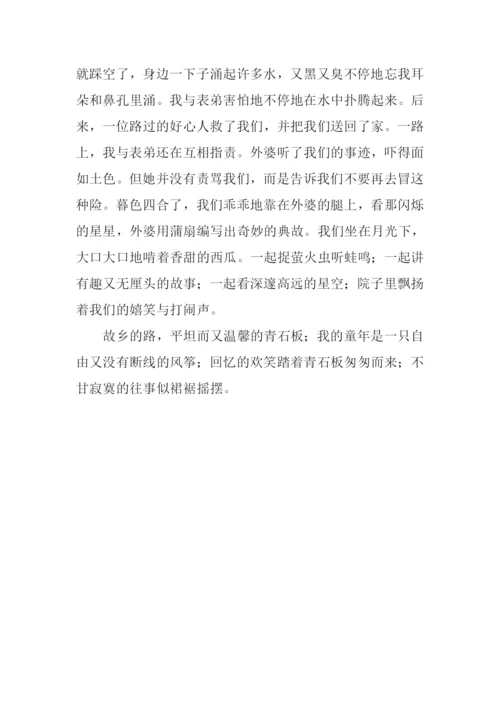 就踩空了，身边一下子涌起许多水，又黑又臭不停地忘我耳朵和鼻孔里涌。我与表弟害怕地不停地在水中扑腾起来。后来，一位路过的好心人救了我们，并把我们送回了家。一路上，我与表弟还在互相指责。外婆听了我们的事迹，吓得面如土色。但她并没有责骂我们，而是告诉我们不要再去冒这种险。暮色四合了，我们乖乖地靠在外婆的腿上，看那闪烁的星星，外婆用蒲扇编写出奇妙的典故。我们坐在月光下，大口大口地啃着香甜的西瓜。一起捉萤火虫听蛙鸣；一起讲有趣又无厘头的故事；一起看深邃高远的星空；院子里飘扬着我们的嬉笑与打闹声。

故乡的路，平坦而又温馨的青石板；我的童年是一只自由又没有断线的风筝；回忆的欢笑踏着青石板匆匆而来；不甘寂寞的往事似裙裾摇摆。